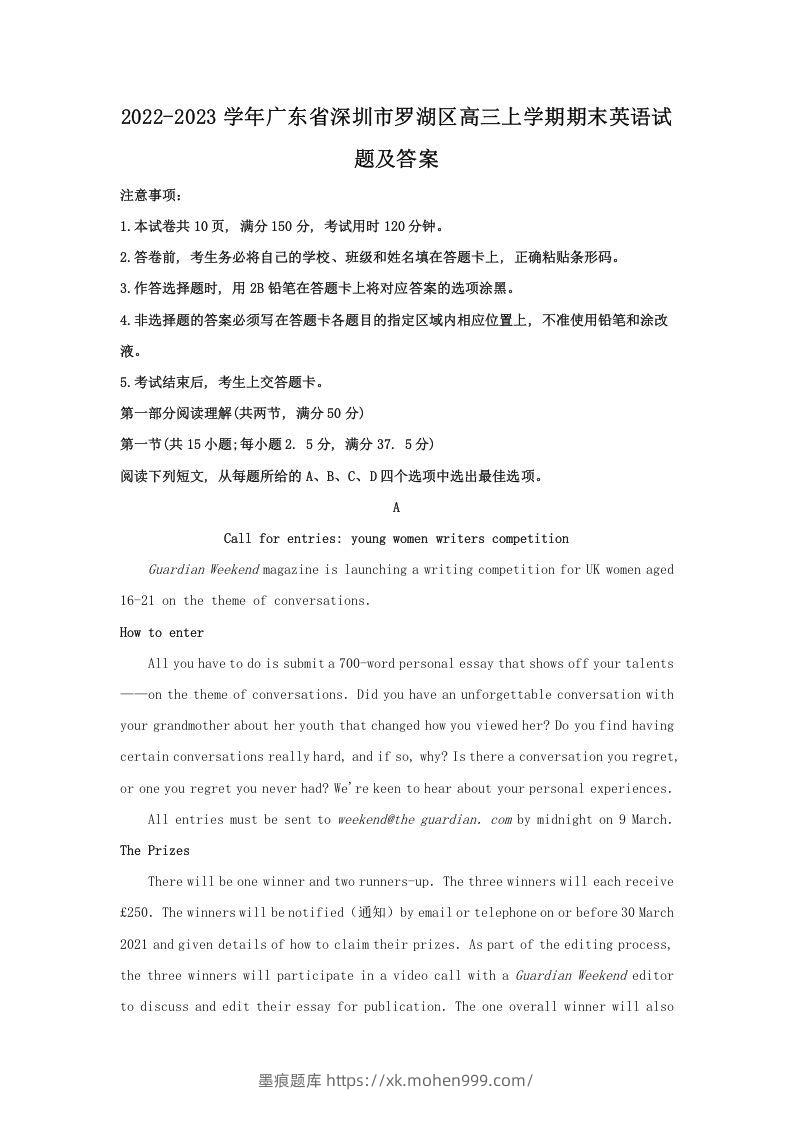 2022-2023 学年广东省深圳市罗湖区高三上学期期末英语试题及答案

注意事项：

1.本试卷共 10 页，满分 150 分，考试用时 120 分钟。

2.答卷前，考生务必将自己的学校、班级和姓名填在答题卡上，正确粘贴条形码。

3.作答选择题时，用 2B 铅笔在答题卡上将对应答案的选项涂黑。

4.非选择题的答案必须写在答题卡各题目的指定区域内相应位置上，不准使用铅笔和涂改液。

5.考试结束后，考生上交答题卡。

第一部分阅读理解(共两节，满分 50 分)

第一节(共 15 小题;每小题 2. 5 分，满分 37. 5 分)

阅读下列短文，从每题所给的 A、B、C、D 四个选项中选出最佳选项。

A

Call for entries: young women writers competition

Guardian Weekend magazine is launching a writing competition for UK women aged 16-21 on the theme of conversations.

How to enter

All you have to do is submit a 700-word personal essay that shows off your talents ——on the theme of conversations. Did you have an unforgettable conversation with your grandmother about her youth that changed how you viewed her? Do you find having certain conversations really hard, and if so, why? Is there a conversation you regret, or one you regret you never had? We're keen to hear about your personal experiences.

All entries must be sent to weekend@the guardian. com by midnight on 9 March.

The Prizes

There will be one winner and two runners-up. The three winners will each receive £250. The winners will be notified（通知）by email or telephone on or before 30 March 2021 and given details of how to claim their prizes. As part of the editing process, the three winners will participate in a video call with a Guardian Weekend editor to discuss and edit their essay for publication. The one overall winner will also

墨痕题库 https://xk.mohen999.com/